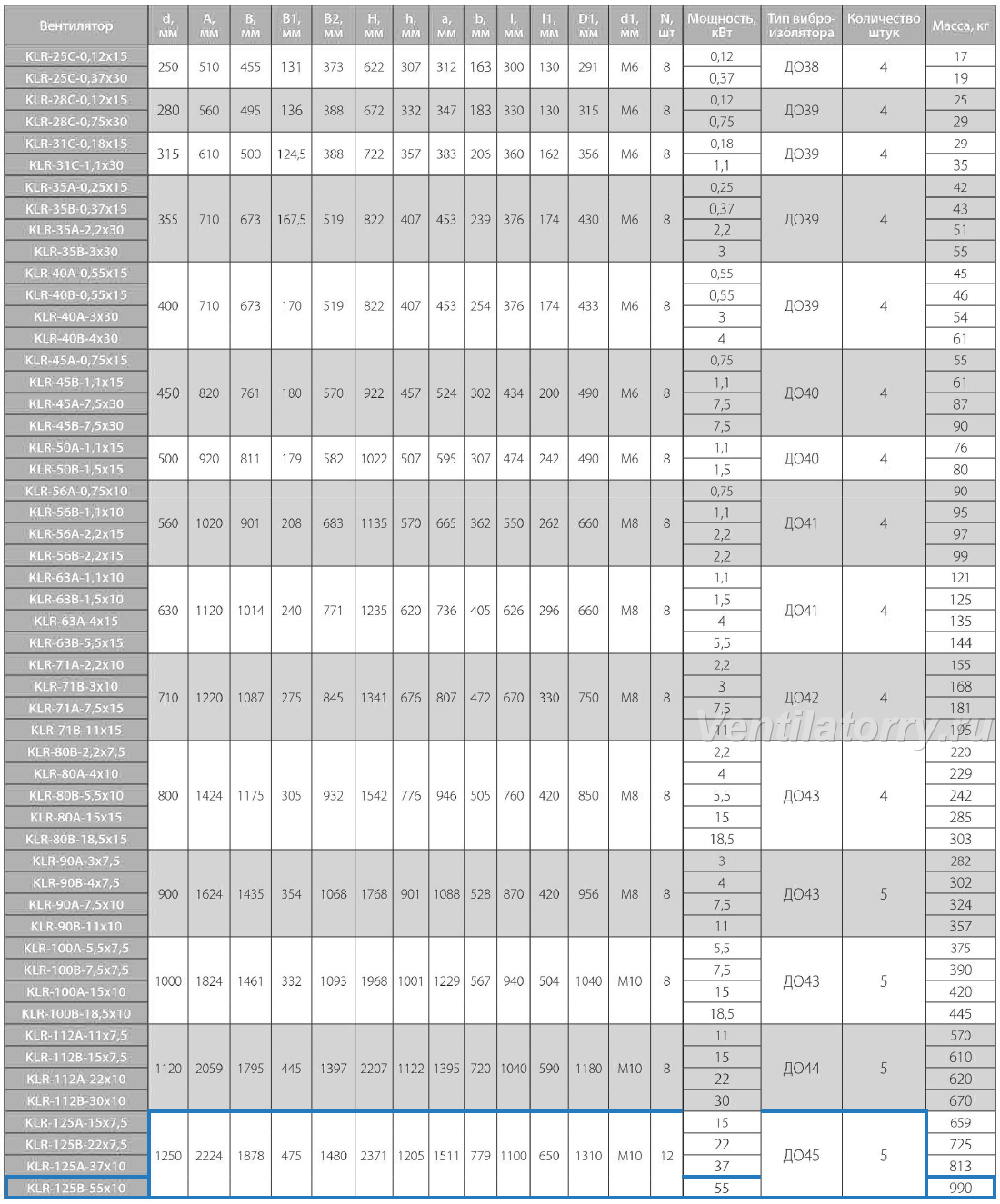 | Вентилятор | d, мм | A, мм | B, мм | B1, мм | B2, мм | H, мм | h, мм | a, мм | b, мм | l, мм | l1, мм | D1, мм | d1, мм | N, шт | Мощность, кВт | Тип виброизолятора | Количество штук | Масса, кг |
|---|---|---|---|---|---|---|---|---|---|---|---|---|---|---|---|---|---|---|
| KLR-25C-0,12x15 | 250 | 510 | 455 | 131 | 373 | 622 | 307 | 312 | 163 | 300 | 130 | 291 | M6 | 8 | 0,12 | ДО38 | 4 | 17 |
| KLR-25C-0,37x30 | | | | | | | | | | | | | | | 0,37 | | | 19 |
| KLR-28C-0,12x15 | 280 | 560 | 495 | 136 | 388 | 672 | 332 | 347 | 183 | 330 | 130 | 315 | M6 | 8 | 0,12 | ДО39 | 4 | 25 |
| KLR-28C-0,75x30 | | | | | | | | | | | | | | | 0,75 | | | 29 |
| KLR-31C-0,18x15 | 315 | 610 | 500 | 124,5 | 388 | 722 | 357 | 383 | 206 | 360 | 162 | 356 | M6 | 8 | 0,18 | ДО39 | 4 | 29 |
| KLR-31C-1,1x30 | | | | | | | | | | | | | | | 1,1 | | | 35 |
| KLR-35A-0,25x15 | 355 | 710 | 673 | 167,5 | 519 | 822 | 407 | 453 | 239 | 376 | 174 | 430 | M6 | 8 | 0,25 | ДО39 | 4 | 42 |
| KLR-35B-0,37x15 | | | | | | | | | | | | | | | 0,37 | | | 43 |
| KLR-35A-2,2x30 | | | | | | | | | | | | | | | 2,2 | | | 51 |
| KLR-35B-3x30 | | | | | | | | | | | | | | | 3 | | | 55 |
| KLR-40A-0,55x15 | 400 | 710 | 673 | 170 | 519 | 822 | 407 | 453 | 254 | 376 | 174 | 433 | M6 | 8 | 0,55 | ДО39 | 4 | 45 |
| KLR-40B-0,55x15 | | | | | | | | | | | | | | | 0,55 | | | 46 |
| KLR-40A-3x30 | | | | | | | | | | | | | | | 3 | | | 54 |
| KLR-40B-4x30 | | | | | | | | | | | | | | | 4 | | | 61 |
| KLR-45A-0,75x15 | 450 | 820 | 761 | 180 | 570 | 922 | 457 | 524 | 302 | 434 | 200 | 490 | M6 | 8 | 0,75 | ДО40 | 4 | 55 |
| KLR-45B-1,1x15 | | | | | | | | | | | | | | | 1,1 | | | 61 |
| KLR-45A-7,5x30 | | | | | | | | | | | | | | | 7,5 | | | 87 |
| KLR-45B-7,5x30 | | | | | | | | | | | | | | | 7,5 | | | 90 |
| KLR-50A-1,1x15 | 500 | 920 | 811 | 179 | 582 | 1022 | 507 | 595 | 307 | 474 | 242 | 490 | M6 | 8 | 1,1 | ДО40 | 4 | 76 |
| KLR-50B-1,5x15 | | | | | | | | | | | | | | | 1,5 | | | 80 |
| KLR-56A-0,75x10 | 560 | 1020 | 901 | 208 | 683 | 1135 | 570 | 665 | 362 | 550 | 262 | 660 | M8 | 8 | 0,75 | ДО41 | 4 | 90 |
| KLR-56B-1,1x10 | | | | | | | | | | | | | | | 1,1 | | | 95 |
| KLR-56A-2,2x15 | | | | | | | | | | | | | | | 2,2 | | | 97 |
| KLR-56B-2,2x15 | | | | | | | | | | | | | | | 2,2 | | | 99 |
| KLR-63A-1,1x10 | 630 | 1120 | 1014 | 240 | 771 | 1235 | 620 | 736 | 405 | 626 | 296 | 660 | M8 | 8 | 1,1 | ДО41 | 4 | 121 |
| KLR-63B-1,5x10 | | | | | | | | | | | | | | | 1,5 | | | 125 |
| KLR-63A-4x15 | | | | | | | | | | | | | | | 4 | | | 135 |
| KLR-63B-5,5x15 | | | | | | | | | | | | | | | 5,5 | | | 144 |
| KLR-71A-2,2x10 | 710 | 1220 | 1087 | 275 | 845 | 1341 | 676 | 807 | 472 | 670 | 330 | 750 | M8 | 8 | 2,2 | ДО42 | 4 | 155 |
| KLR-71B-3x10 | | | | | | | | | | | | | | | 3 | | | 168 |
| KLR-71A-7,5x15 | | | | | | | | | | | | | | | 7,5 | | | 181 |
| KLR-71B-11x15 | | | | | | | | | | | | | | | 11 | | | 195 |
| KLR-80B-2,2x7,5 | 800 | 1424 | 1175 | 305 | 932 | 1542 | 776 | 946 | 505 | 760 | 420 | 850 | M8 | 8 | 2,2 | ДО43 | 4 | 220 |
| KLR-80A-4x10 | | | | | | | | | | | | | | | 4 | | | 229 |
| KLR-80B-5,5x10 | | | | | | | | | | | | | | | 5,5 | | | 242 |
| KLR-80A-15x15 | | | | | | | | | | | | | | | 15 | | | 285 |
| KLR-80B-18,5x15 | | | | | | | | | | | | | | | 18,5 | | | 303 |
| KLR-90A-3x7,5 | 900 | 1624 | 1435 | 354 | 1068 | 1768 | 901 | 1088 | 528 | 870 | 420 | 956 | M8 | 8 | 3 | ДО43 | 5 | 282 |
| KLR-90B-4x7,5 | | | | | | | | | | | | | | | 4 | | | 302 |
| KLR-90A-7,5x10 | | | | | | | | | | | | | | | 7,5 | | | 324 |
| KLR-90B-11x10 | | | | | | | | | | | | | | | 11 | | | 357 |
| KLR-100A-5,5x7,5 | 1000 | 1824 | 1461 | 332 | 1093 | 1968 | 1001 | 1229 | 567 | 940 | 504 | 1040 | M10 | 8 | 5,5 | ДО43 | 5 | 375 |
| KLR-100B-7,5x7,5 | | | | | | | | | | | | | | | 7,5 | | | 390 |
| KLR-100A-15x10 | | | | | | | | | | | | | | | 15 | | | 420 |
| KLR-100B-18,5x10 | | | | | | | | | | | | | | | 18,5 | | | 445 |
| KLR-112A-11x7,5 | 1120 | 2059 | 1795 | 445 | 1397 | 2207 | 1122 | 1395 | 720 | 1040 | 590 | 1180 | M10 | 8 | 11 | ДО44 | 5 | 570 |
| KLR-112B-15x7,5 | | | | | | | | | | | | | | | 15 | | | 610 |
| KLR-112A-22x10 | | | | | | | | | | | | | | | 22 | | | 620 |
| KLR-112B-30x10 | | | | | | | | | | | | | | | 30 | | | 670 |
| KLR-125A-15x7,5 | 1250 | 2224 | 1878 | 475 | 1480 | 2371 | 1205 | 1511 | 779 | 1100 | 650 | 1310 | M10 | 12 | 15 | ДО45 | 5 | 659 |
| KLR-125B-22x7,5 | | | | | | | | | | | | | | | 22 | | | 725 |
| KLR-125A-37x10 | | | | | | | | | | | | | | | 37 | | | 813 |
| KLR-125B-55x10 | | | | | | | | | | | | | | | 55 | | | 990 |

Ventilatorry.ru